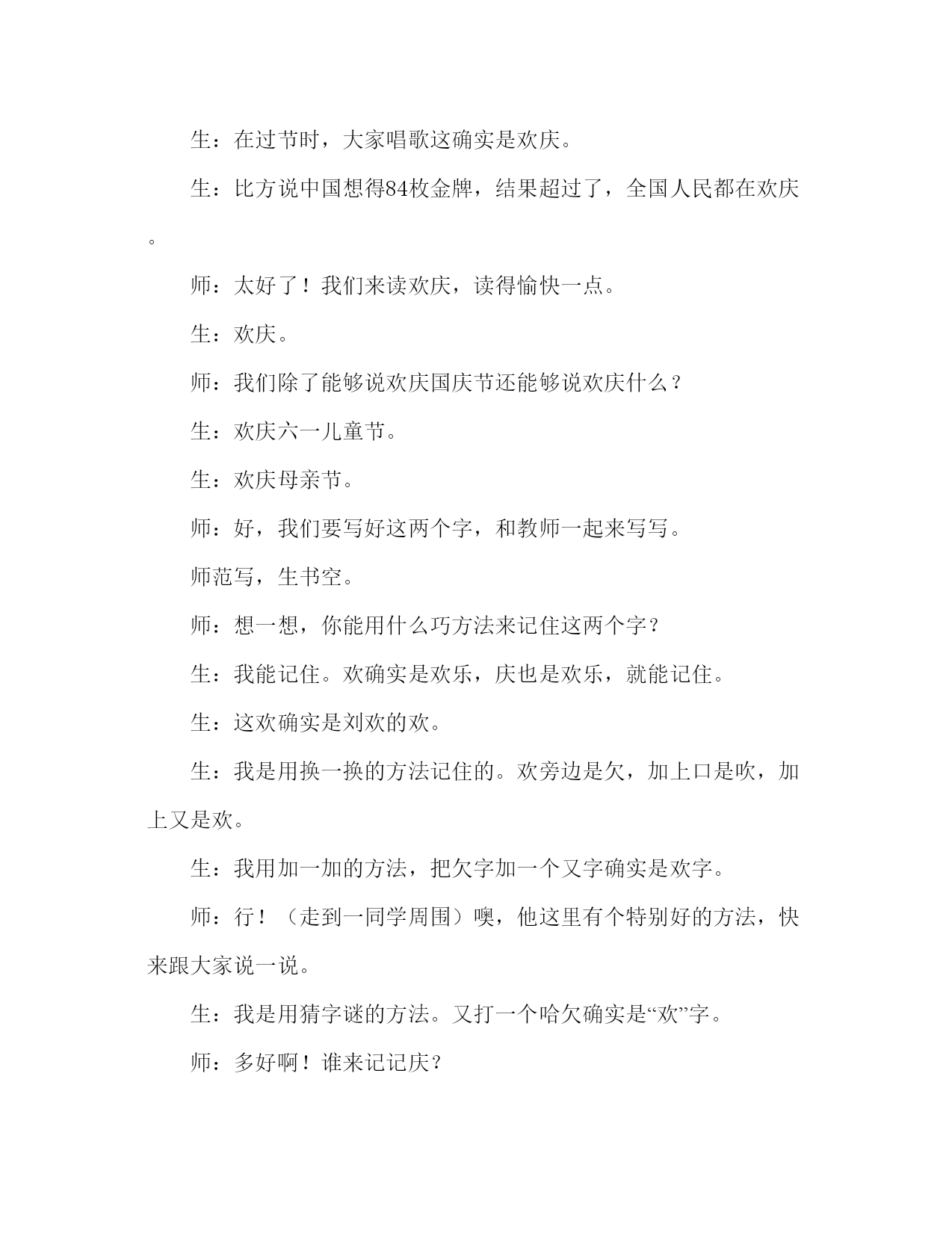 生：在过节时，大家唱歌这确实是欢庆。

生：比方说中国想得84枚金牌，结果超过了，全国人民都在欢庆。

师：太好了！我们来读欢庆，读得愉快一点。

生：欢庆。

师：我们除了能够说欢庆国庆节还能够说欢庆什么？

生：欢庆六一儿童节。

生：欢庆母亲节。

师：好，我们要写好这两个字，和教师一起来写写。

师范写，生书空。

师：想一想，你能用什么巧方法来记住这两个字？

生：我能记住。欢确实是欢乐，庆也是欢乐，就能记住。

生：这欢确实是刘欢的欢。

生：我是用换一换的方法记住的。欢旁边是欠，加上口是吹，加上又是欢。

生：我用加一加的方法，把欠字加一个又字确实是欢字。

师：行！（走到一同学周围）噢，他这里有个特别好的方法，快来跟大家说一说。

生：我是用猜字谜的方法。又打一个哈欠确实是“欢”字。

师：多好啊！谁来记记庆？